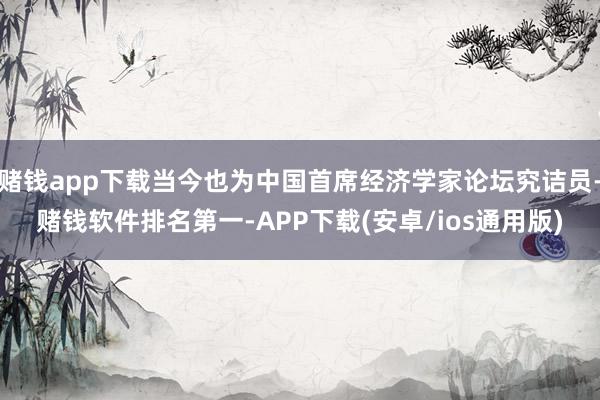 赌钱app下载当今也为中国首席经济学家论坛究诘员-赌钱软件排名第一-APP下载(安卓/ios通用版)